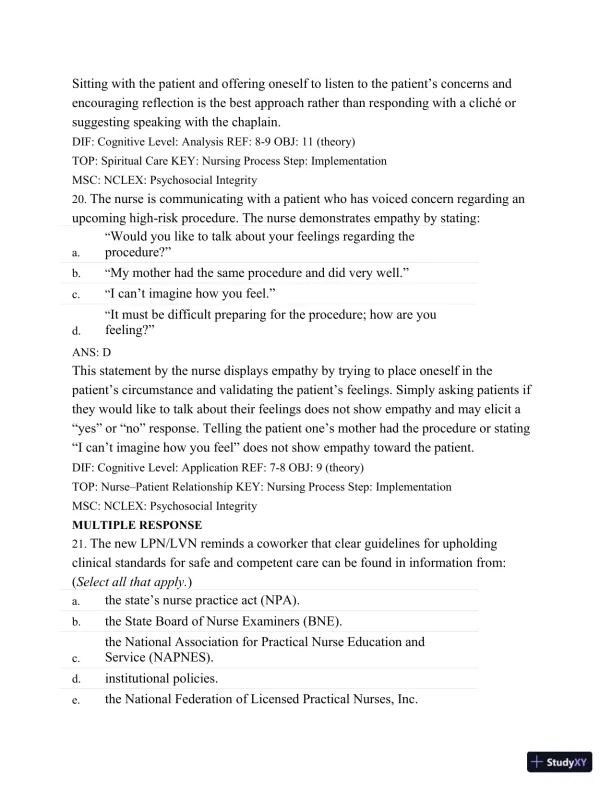 Sitting with the patient and offering oneself to listen to the patient's concerns and encouraging reflection is the best approach rather than responding with a cliché or suggesting speaking with the chaplain.

DIF: Cognitive Level: Analysis REF: 8-9 OBJ: 11 (theory)

TOP: Spiritual Care KEY: Nursing Process Step: Implementation

MSC: NCLEX: Psychosocial Integrity

20. The nurse is communicating with a patient who has voiced concern regarding an upcoming high-risk procedure. The nurse demonstrates empathy by stating:

a. "Would you like to talk about your feelings regarding the procedure?"

b. "My mother had the same procedure and did very well."

c. "I can't imagine how you feel."

d. "It must be difficult preparing for the procedure; how are you feeling?"

ANS: D

This statement by the nurse displays empathy by trying to place oneself in the patient's circumstance and validating the patient's feelings. Simply asking patients if they would like to talk about their feelings does not show empathy and may elicit a "yes" or "no" response. Telling the patient one's mother had the procedure or stating "I can't imagine how you feel" does not show empathy toward the patient.

DIF: Cognitive Level: Application REF: 7-8 OBJ: 9 (theory)

TOP: Nurse–Patient Relationship KEY: Nursing Process Step: Implementation

MSC: NCLEX: Psychosocial Integrity

MULTIPLE RESPONSE

21. The new LPN/LVN reminds a coworker that clear guidelines for upholding clinical standards for safe and competent care can be found in information from: (Select all that apply.)

a. the state's nurse practice act (NPA).

b. the State Board of Nurse Examiners (BNE).

c. the National Association for Practical Nurse Education and Service (NAPNES).

d. institutional policies.

e. the National Federation of Licensed Practical Nurses, Inc.

StudyXY